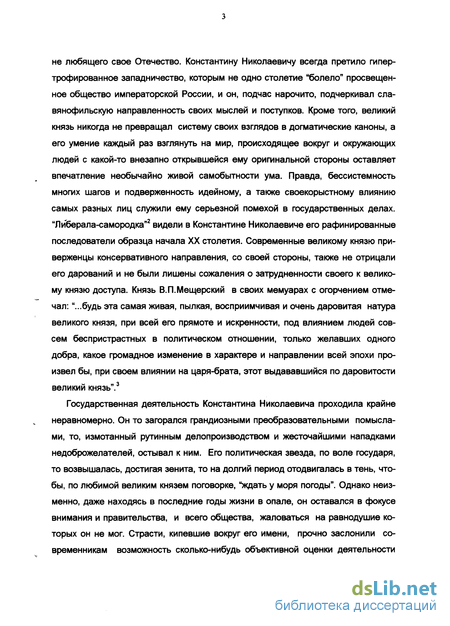 3

не любящего свое Отечество. Константину Николаевичу всегда претило гипертрофированное западничество, которым не одно столетие "болело" просвещенное общество императорской России, и он, подчас нарочито, подчеркивал славянофильскую направленность своих мыслей и поступков. Кроме того, великий князь никогда не превращал систему своих взглядов в догматические каноны, а его умение каждый раз взглянуть на мир, происходящее вокруг и окружающих людей с какой-то внезапно открывшейся ему оригинальной стороны оставляет впечатление необычайно живой самобытности ума. Правда, бессистемность многих шагов и подверженность идейному, а также своекорыстному влиянию самых разных лиц служили ему серьезной помехой в государственных делах. "Либерала-самородка"$^2$ видели в Константине Николаевиче его рафинированные последователи образца начала XX столетия. Современные великому князю приверженцы консервативного направления, со своей стороны, также не отрицали его дарований и не были лишены сожаления о затрудненности своего к великому князю доступа. Князь В.П.Мещерский в своих мемуарах с огорчением отмечал: "...будь эта самая живая, пылкая, восприимчивая и очень даровитая натура великого князя, при всей его прямоте и искренности, под влиянием людей совсем беспристрастных в политическом отношении, только желавших одного добра, какое громадное изменение в характере и направлении всей эпохи произвел бы, при своем влиянии на царя-брата, этот выдававшийся по даровитости великий князь".$^3$

Государственная деятельность Константина Николаевича проходила крайне неравномерно. Он то загорался грандиозными преобразовательными помыслами, то, измотанный рутинным делопроизводством и жесточайшими нападками недоброжелателей, остывал к ним. Его политическая звезда, по воле государя, то возвышалась, достигая зенита, то на долгий период отодвигалась в тень, чтобы, по любимой великим князем поговорке, "ждать у моря погоды". Однако неизменно, даже находясь в последние годы жизни в опале, он оставался в фокусе внимания и правительства, и всего общества, жаловаться на равнодушие которых он не мог. Страсти, кипевшие вокруг его имени, прочно заслонили современникам возможность сколько-нибудь объективной оценки деятельности

dsLib.net
библиотека диссертаций